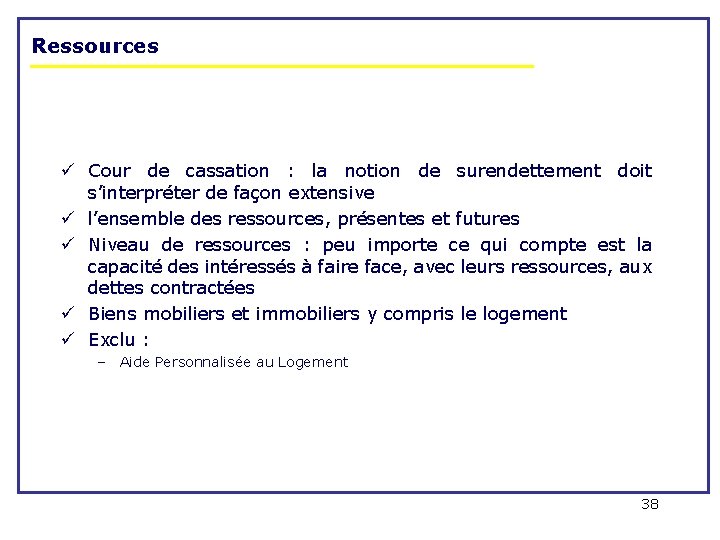 Ressources

✓ Cour de cassation : la notion de surendettement doit s'interpréter de façon extensive

✓ l'ensemble des ressources, présentes et futures

✓ Niveau de ressources : peu importe ce qui compte est la capacité des intéressés à faire face, avec leurs ressources, aux dettes contractées

✓ Biens mobiliers et immobiliers y compris le logement

✓ Exclu :

– Aide Personnalisée au Logement

38